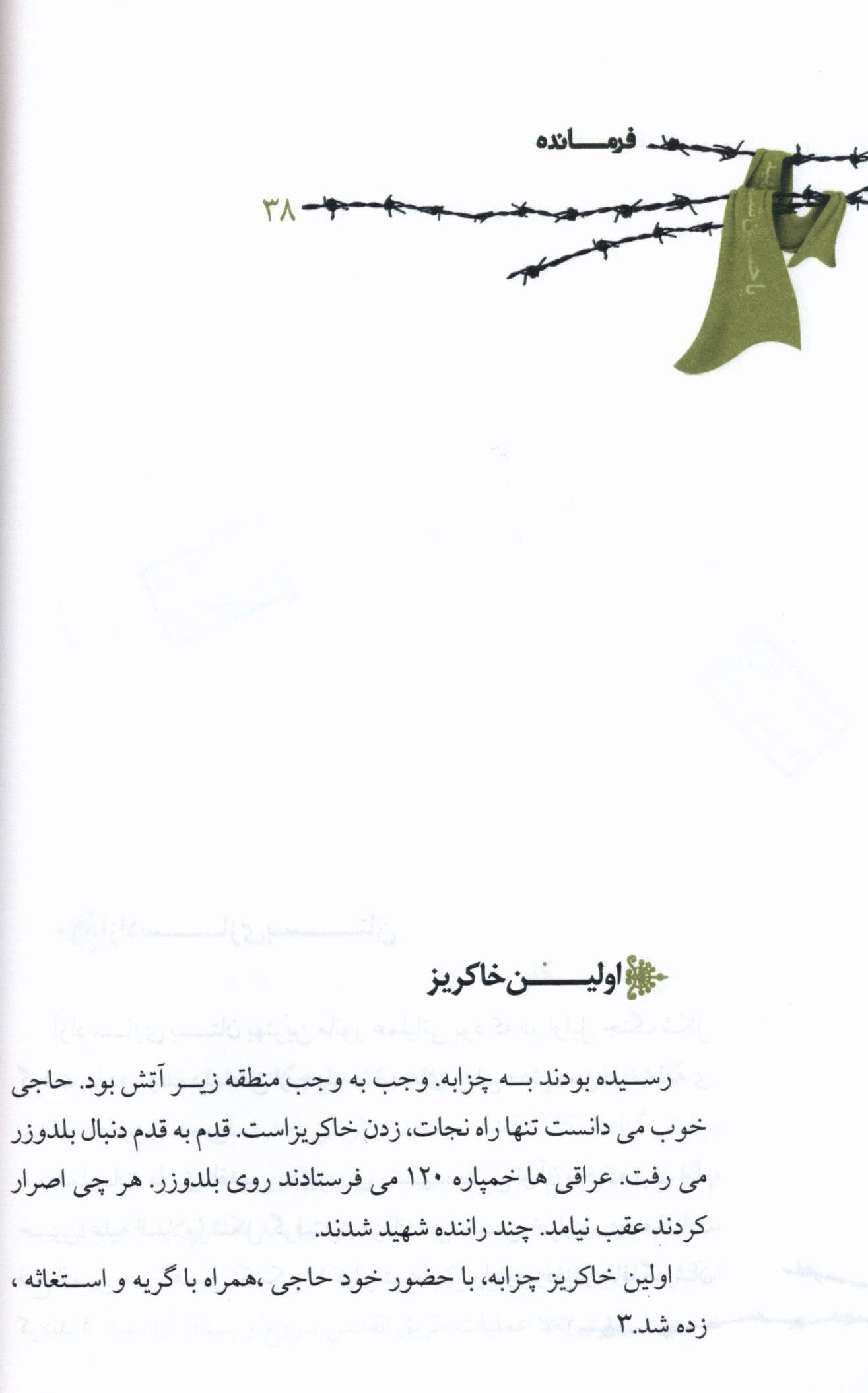 فرمانده

۳۸

اولین خاکریز

رسیده بودند به چزابه. وجب به وجب منطقه زیر آتش بود. حاجی خوب می دانست تنها راه نجات، زدن خاکریزاست. قدم به قدم دنبال بلدوزر می رفت. عراقی ها خمپاره ۱۲۰ می فرستادند روی بلدوزر. هر چی اصرار کردند عقب نیامد. چند راننده شهید شدند.

اولین خاکریز چزابه، با حضور خود حاجی ،همراه با گریه و استغاثه ، زده شد.۳